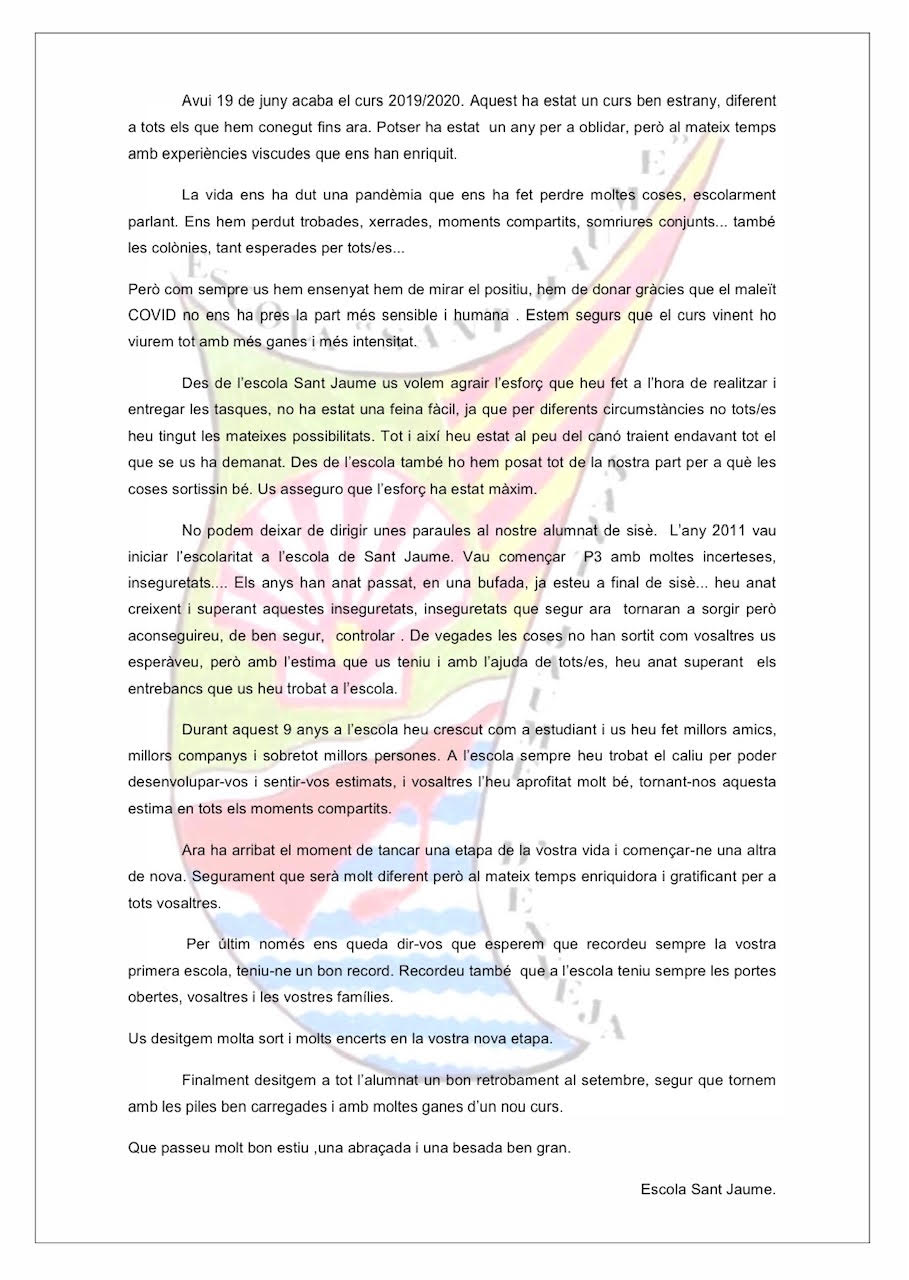 Avui 19 de juny acaba el curs 2019/2020. Aquest ha estat un curs ben estrany, diferent a tots els que hem conegut fins ara. Potser ha estat un any per a oblidar, però al mateix temps amb experiències viscudes que ens han enriquit.

La vida ens ha dut una pandèmia que ens ha fet perdre moltes coses, escolarment parlant. Ens hem perdut trobades, xerrades, moments compartits, somriures conjunts... també les colònies, tant esperades per tots/es...

Però com sempre us hem ensenyat hem de mirar el positiu, hem de donar gràcies que el maleït COVID no ens ha pres la part més sensible i humana . Estem segurs que el curs vinent ho viurem tot amb més ganes i més intensitat.

Des de l'escola Sant Jaume us volem agrair l'esforç que heu fet a l'hora de realitzar i entregar les tasques, no ha estat una feina fàcil, ja que per diferents circumstàncies no tots/es heu tingut les mateixes possibilitats. Tot i així heu estat al peu del canó traient endavant tot el que se us ha demanat. Des de l'escola també ho hem posat tot de la nostra part per a què les coses sortissin bé. Us asseguro que l'esforç ha estat màxim.

No podem deixar de dirigir unes paraules al nostre alumnat de sisè. L'any 2011 vau iniciar l'escolaritat a l'escola de Sant Jaume. Vau començar P3 amb moltes incerteses, inseguretats.... Els anys han anat passat, en una bufada, ja esteu a final de sisè... heu anat creixent i superant aquestes inseguretats, inseguretats que segur ara tornaran a sorgir però aconseguireu, de ben segur, controlar . De vegades les coses no han sortit com vosaltres us esperàveu, però amb l'estima que us teniu i amb l'ajuda de tots/es, heu anat superant els entrebancs que us heu trobat a l'escola.

Durant aquest 9 anys a l'escola heu crescut com a estudiant i us heu fet millors amics, millors companys i sobretot millors persones. A l'escola sempre heu trobat el caliu per poder desenvolupar-vos i sentir-vos estimats, i vosaltres l'heu aprofitat molt bé, tornant-nos aquesta estima en tots els moments compartits.

Ara ha arribat el moment de tancar una etapa de la vostra vida i començar-ne una altra de nova. Segurament que serà molt diferent però al mateix temps enriquidora i gratificant per a tots vosaltres.

Per últim només ens queda dir-vos que esperem que recordeu sempre la vostra primera escola, teniu-ne un bon record. Recordeu també que a l'escola teniu sempre les portes obertes, vosaltres i les vostres famílies.

Us desitgem molta sort i molts encerts en la vostra nova etapa.

Finalment desitgem a tot l'alumnat un bon retrobament al setembre, segur que tornem amb les piles ben carregades i amb moltes ganes d'un nou curs.

Que passeu molt bon estiu ,una abraçada i una besada ben gran.

Escola Sant Jaume.